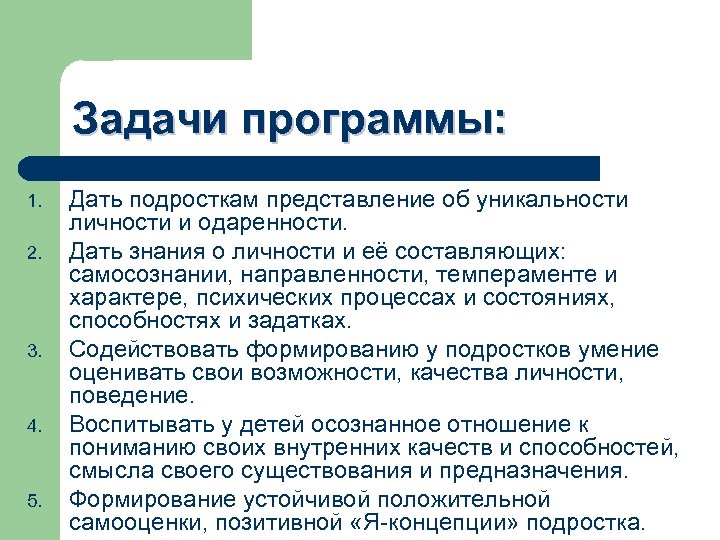 Задачи программы:

1. Дать подросткам представление об уникальности личности и одаренности.
2. Дать знания о личности и её составляющих: самосознании, направленности, темпераменте и характере, психических процессах и состояниях, способностях и задатках.
3. Содействовать формированию у подростков умение оценивать свои возможности, качества личности, поведение.
4. Воспитывать у детей осознанное отношение к пониманию своих внутренних качеств и способностей, смысла своего существования и предназначения.
5. Формирование устойчивой положительной самооценки, позитивной «Я-концепции» подростка.